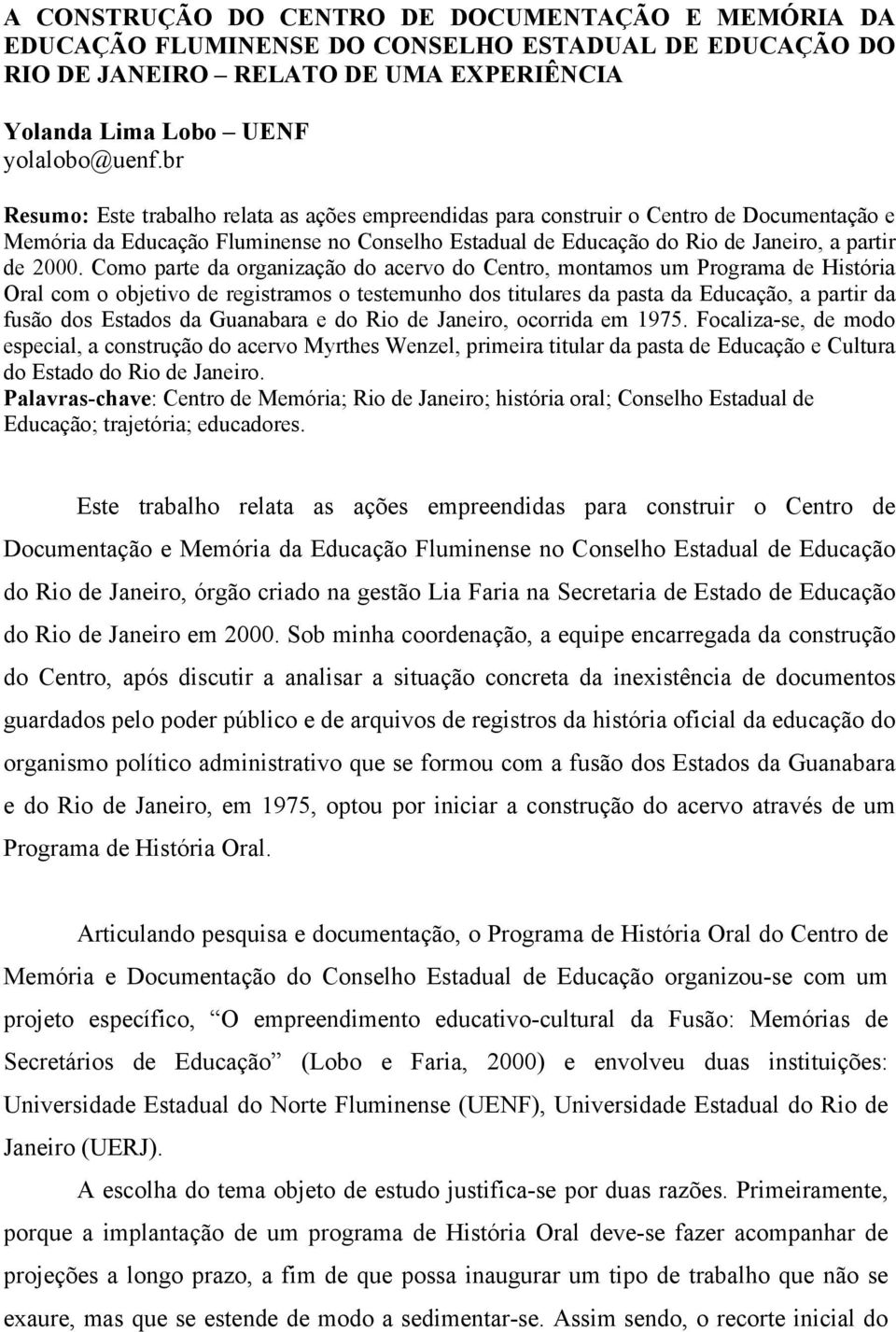 A CONSTRUÇÃO DO CENTRO DE DOCUMENTAÇÃO E MEMÓRIA DA EDUCAÇÃO FLUMINENSE DO CONSELHO ESTADUAL DE EDUCAÇÃO DO RIO DE JANEIRO – RELATO DE UMA EXPERIÊNCIA

Yolanda Lima Lobo – UENF
yolalobo@uenf.br

Resumo: Este trabalho relata as ações empreendidas para construir o Centro de Documentação e Memória da Educação Fluminense no Conselho Estadual de Educação do Rio de Janeiro, a partir de 2000. Como parte da organização do acervo do Centro, montamos um Programa de História Oral com o objetivo de registramos o testemunho dos titulares da pasta da Educação, a partir da fusão dos Estados da Guanabara e do Rio de Janeiro, ocorrida em 1975. Focaliza-se, de modo especial, a construção do acervo Myrthes Wenzel, primeira titular da pasta de Educação e Cultura do Estado do Rio de Janeiro.
Palavras-chave: Centro de Memória; Rio de Janeiro; história oral; Conselho Estadual de Educação; trajetória; educadores.

Este trabalho relata as ações empreendidas para construir o Centro de Documentação e Memória da Educação Fluminense no Conselho Estadual de Educação do Rio de Janeiro, órgão criado na gestão Lia Faria na Secretaria de Estado de Educação do Rio de Janeiro em 2000. Sob minha coordenação, a equipe encarregada da construção do Centro, após discutir a analisar a situação concreta da inexistência de documentos guardados pelo poder público e de arquivos de registros da história oficial da educação do organismo político administrativo que se formou com a fusão dos Estados da Guanabara e do Rio de Janeiro, em 1975, optou por iniciar a construção do acervo através de um Programa de História Oral.

Articulando pesquisa e documentação, o Programa de História Oral do Centro de Memória e Documentação do Conselho Estadual de Educação organizou-se com um projeto específico, “O empreendimento educativo-cultural da Fusão: Memórias de Secretários de Educação” (Lobo e Faria, 2000) e envolveu duas instituições: Universidade Estadual do Norte Fluminense (UENF), Universidade Estadual do Rio de Janeiro (UERJ).

A escolha do tema objeto de estudo justifica-se por duas razões. Primeiramente, porque a implantação de um programa de História Oral deve-se fazer acompanhar de projeções a longo prazo, a fim de que possa inaugurar um tipo de trabalho que não se exaure, mas que se estende de modo a sedimentar-se. Assim sendo, o recorte inicial do